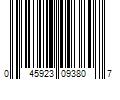 0 45923 09380 7